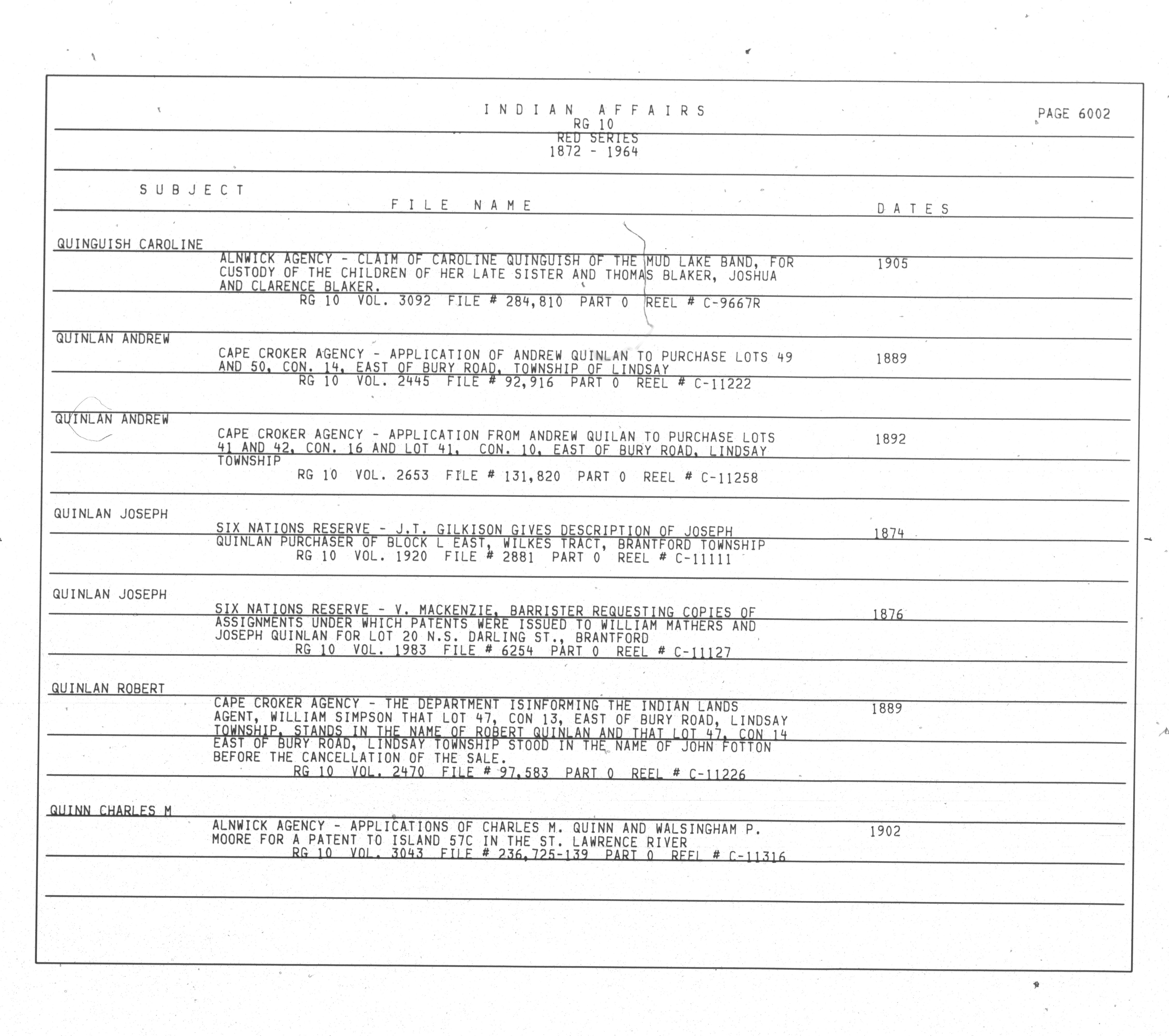 INDIAN AFFAIRS
RG 10
RED SERIES
1872 - 1964

PAGE 6002

SUBJECT

FILE NAME

DATES

QUINGUISH CAROLINE

ALNWICK AGENCY - CLAIM OF CAROLINE QUINGUISH OF THE MUD LAKE BAND, FOR CUSTODY OF THE CHILDREN OF HER LATE SISTER AND THOMAS BLAKER, JOSHUA AND CLARENCE BLAKER.

1905

RG 10 VOL. 3092 FILE # 284,810 PART 0 REEL # C-9667R

QUINLAN ANDREW

CAPE CROKER AGENCY - APPLICATION OF ANDREW QUINLAN TO PURCHASE LOTS 49 AND 50, CON. 14, EAST OF BURY ROAD, TOWNSHIP OF LINDSAY

1889

RG 10 VOL. 2445 FILE # 92,916 PART 0 REEL # C-11222

QUINLAN ANDREW

CAPE CROKER AGENCY - APPLICATION FROM ANDREW QUILAN TO PURCHASE LOTS 41 AND 42, CON. 16 AND LOT 41, CON. 10, EAST OF BURY ROAD, LINDSAY TOWNSHIP

1892

RG 10 VOL. 2653 FILE # 131,820 PART 0 REEL # C-11258

QUINLAN JOSEPH

SIX NATIONS RESERVE - J.T. GILKISON GIVES DESCRIPTION OF JOSEPH QUINLAN PURCHASER OF BLOCK L EAST, WILKES TRACT, BRANTFORD TOWNSHIP

1874

RG 10 VOL. 1920 FILE # 2881 PART 0 REEL # C-11111

QUINLAN JOSEPH

SIX NATIONS RESERVE - V. MACKENZIE, BARRISTER REQUESTING COPIES OF ASSIGNMENTS UNDER WHICH PATENTS WERE ISSUED TO WILLIAM MATHERS AND JOSEPH QUINLAN FOR LOT 20 N.S. DARLING ST., BRANTFORD

1876

RG 10 VOL. 1983 FILE # 6254 PART 0 REEL # C-11127

QUINLAN ROBERT

CAPE CROKER AGENCY - THE DEPARTMENT ISINFORMING THE INDIAN LANDS AGENT, WILLIAM SIMPSON THAT LOT 47, CON 13, EAST OF BURY ROAD, LINDSAY TOWNSHIP, STANDS IN THE NAME OF ROBERT QUINLAN AND THAT LOT 47, CON 14 EAST OF BURY ROAD, LINDSAY TOWNSHIP STOOD IN THE NAME OF JOHN FOTTON BEFORE THE CANCELLATION OF THE SALE.

1889

RG 10 VOL. 2470 FILE # 97,583 PART 0 REEL # C-11226

QUINN CHARLES M

ALNWICK AGENCY - APPLICATIONS OF CHARLES M. QUINN AND WALSINGHAM P. MOORE FOR A PATENT TO ISLAND 57C IN THE ST. LAWRENCE RIVER

1902

RG 10 VOL. 3043 FILE # 236,725-139 PART 0 REEL # C-11316